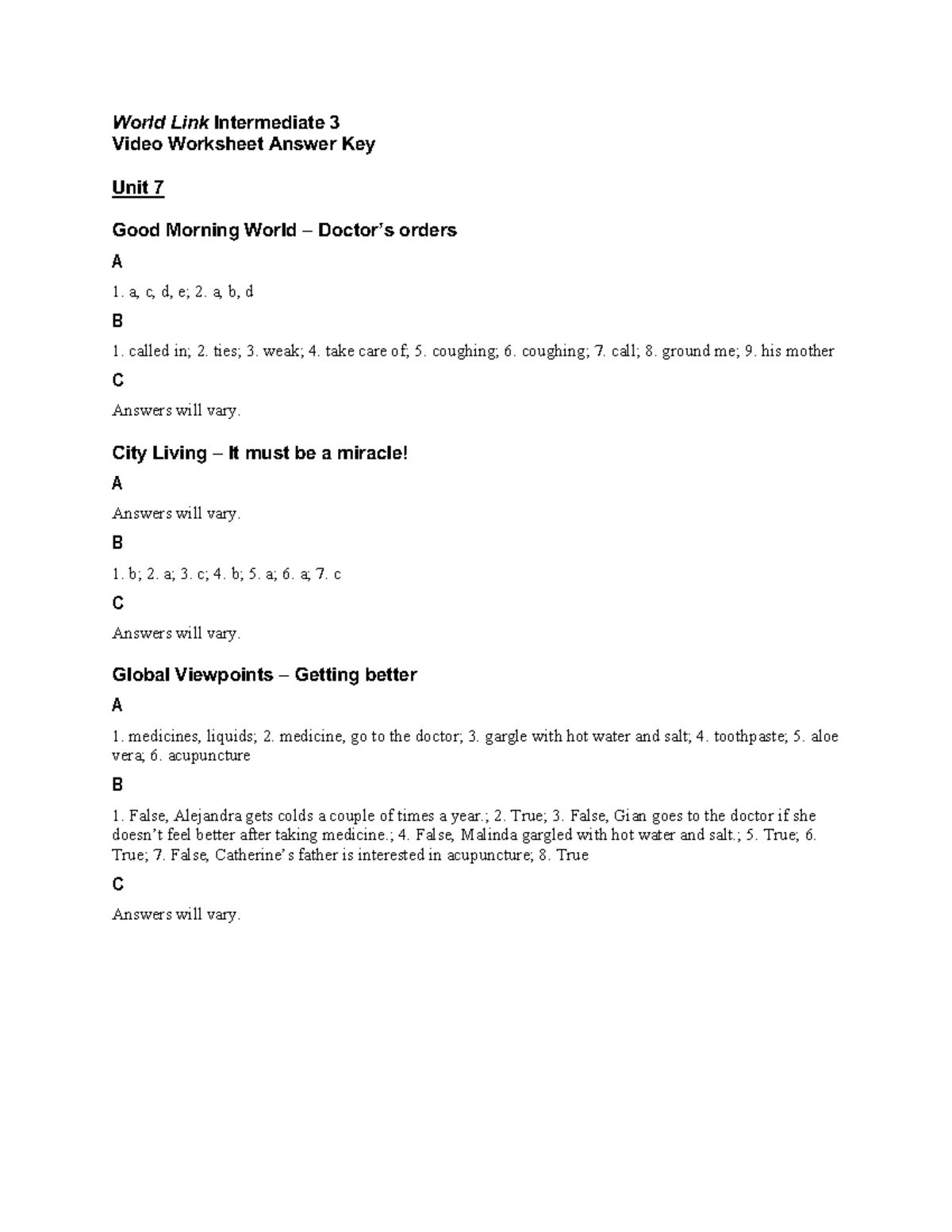 World Link Intermediate 3
Video Worksheet Answer Key

Unit 7

Good Morning World – Doctor's orders

A

1. a, c, d, e; 2. a, b, d

B

1. called in; 2. ties; 3. weak; 4. take care of; 5. coughing; 6. coughing; 7. call; 8. ground me; 9. his mother

C

Answers will vary.

City Living – It must be a miracle!

A

Answers will vary.

B

1. b; 2. a; 3. c; 4. b; 5. a; 6. a; 7. c

C

Answers will vary.

Global Viewpoints – Getting better

A

1. medicines, liquids; 2. medicine, go to the doctor; 3. gargle with hot water and salt; 4. toothpaste; 5. aloe vera; 6. acupuncture

B

1. False, Alejandra gets colds a couple of times a year.; 2. True; 3. False, Gian goes to the doctor if she doesn't feel better after taking medicine.; 4. False, Malinda gargled with hot water and salt.; 5. True; 6. True; 7. False, Catherine's father is interested in acupuncture; 8. True

C

Answers will vary.